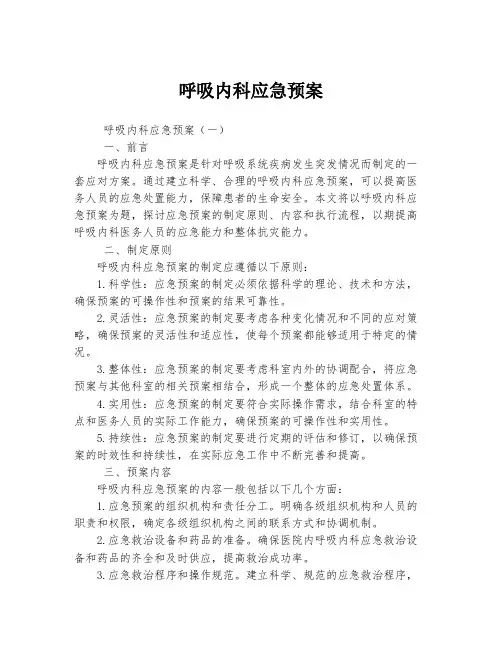 呼吸内科应急预案

呼吸内科应急预案（一）

一、前言

呼吸内科应急预案是针对呼吸系统疾病发生突发情况而制定的一套应对方案。通过建立科学、合理的呼吸内科应急预案，可以提高医务人员的应急处置能力，保障患者的生命安全。本文将以呼吸内科应急预案为题，探讨应急预案的制定原则、内容和执行流程，以期提高呼吸内科医务人员的应急能力和整体抗灾能力。

二、制定原则

呼吸内科应急预案的制定应遵循以下原则：

1. 科学性：应急预案的制定必须依据科学的理论、技术和方法，确保预案的可操作性和预案的结果可靠性。

2. 灵活性：应急预案的制定要考虑各种变化情况和不同的应对策略，确保预案的灵活性和适应性，使每个预案都能够适用于特定的情况。

3. 整体性：应急预案的制定要考虑科室内外的协调配合，将应急预案与其他科室的相关预案相结合，形成一个整体的应急处置体系。

4. 实用性：应急预案的制定要符合实际操作需求，结合科室的特点和医务人员的实际工作能力，确保预案的可操作性和实用性。

5. 持续性：应急预案的制定要进行定期的评估和修订，以确保预案的时效性和持续性，在实际应急工作中不断完善和提高。

三、预案内容

呼吸内科应急预案的内容一般包括以下几个方面：

1. 应急预案的组织机构和责任分工。明确各级组织机构和人员的职责和权限，确定各级组织机构之间的联系方式和协调机制。

2. 应急救治设备和药品的准备。确保医院内呼吸内科应急救治设备和药品的齐全和及时供应，提高救治成功率。

3. 应急救治程序和操作规范。建立科学、规范的应急救治程序，